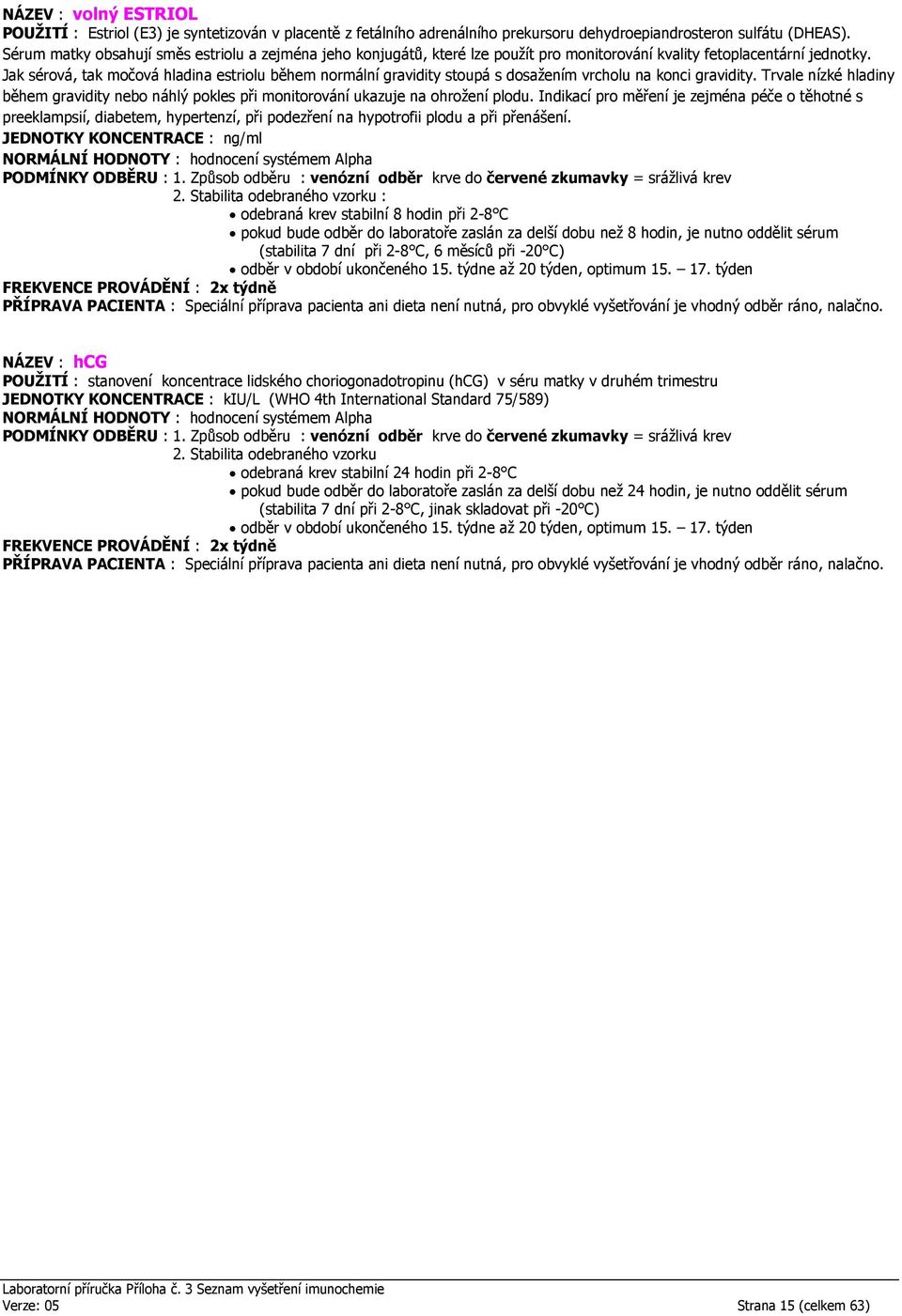 NÁZEV : volný ESTRIOL
POUŽITÍ : Estriol (E3) je syntetizován v placentě z fetálního adrenálního prekursoru dehydroepiandrosteron sulfátu (DHEAS). Sérum matky obsahují směs estriolu a zejména jeho konjugátů, které lze použít pro monitorování kvality fetoplacentární jednotky. Jak sérová, tak močová hladina estriolu během normální gravidity stoupá s dosažením vrcholu na konci gravidity. Trvale nízké hladiny během gravidity nebo náhlý pokles při monitorování ukazuje na ohrožení plodu. Indikací pro měření je zejména péče o těhotné s preeklampsií, diabetem, hypertenzí, při podezření na hypotrofii plodu a při přenášení.
JEDNOTKY KONCENTRACE : ng/ml
NORMÁLNÍ HODNOTY : hodnocení systémem Alpha
PODMÍNKY ODBĚRU : 1. Způsob odběru : venózní odběr krve do červené zkumavky = srážlivá krev
2. Stabilita odebraného vzorku :
• odebraná krev stabilní 8 hodin při 2-8°C
• pokud bude odběr do laboratoře zaslán za delší dobu než 8 hodin, je nutno oddělit sérum (stabilita 7 dní při 2-8°C, 6 měsíců při -20°C)
• odběr v období ukončeného 15. týdne až 20 týden, optimum 15. – 17. týden
FREKVENCE PROVÁDĚNÍ : 2x týdně
PŘÍPRAVA PACIENTA : Speciální příprava pacienta ani dieta není nutná, pro obvyklé vyšetřování je vhodný odběr ráno, nalačno.

NÁZEV : hCG
POUŽITÍ : stanovení koncentrace lidského choriogonadotropinu (hCG) v séru matky v druhém trimestru
JEDNOTKY KONCENTRACE : kIU/L (WHO 4th International Standard 75/589)
NORMÁLNÍ HODNOTY : hodnocení systémem Alpha
PODMÍNKY ODBĚRU : 1. Způsob odběru : venózní odběr krve do červené zkumavky = srážlivá krev
2. Stabilita odebraného vzorku
• odebraná krev stabilní 24 hodin při 2-8°C
• pokud bude odběr do laboratoře zaslán za delší dobu než 24 hodin, je nutno oddělit sérum (stabilita 7 dní při 2-8°C, jinak skladovat při -20°C)
• odběr v období ukončeného 15. týdne až 20 týden, optimum 15. – 17. týden
FREKVENCE PROVÁDĚNÍ : 2x týdně
PŘÍPRAVA PACIENTA : Speciální příprava pacienta ani dieta není nutná, pro obvyklé vyšetřování je vhodný odběr ráno, nalačno.

Laboratorní příručka Příloha č. 3 Seznam vyšetření imunochemie
Verze: 05
Strana 15 (celkem 63)